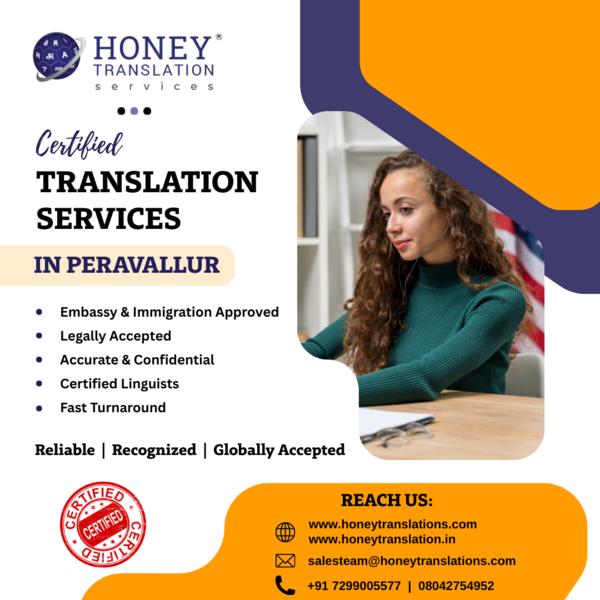 HONEY®
TRANSLATION
services

Certified
TRANSLATION SERVICES

IN PERAVALLUR

• Embassy & Immigration Approved
• Legally Accepted
• Accurate & Confidential
• Certified Linguists
• Fast Turnaround

Reliable | Recognized | Globally Accepted

CERTIFIED
CERTIFIED
CERTIFIED

REACH US:
www.honeytranslations.com
www.honeytranslation.in
salesteam@honeytranslations.com
+91 7299005577 | 08042754952